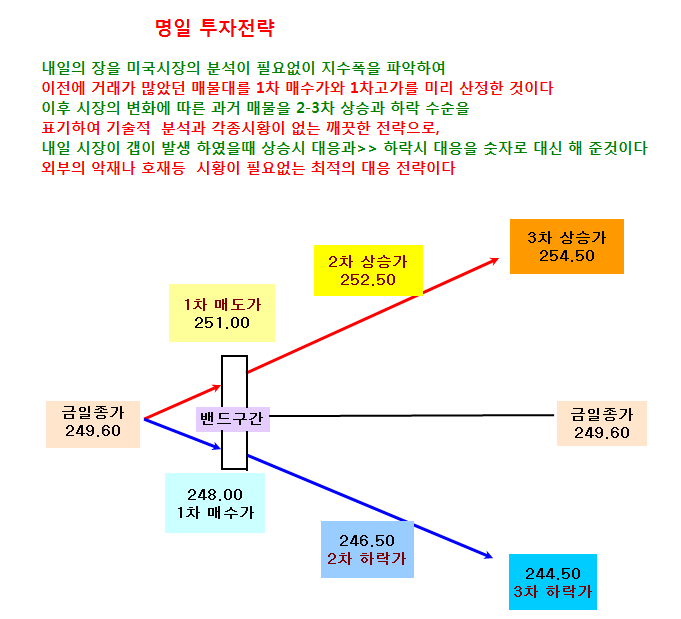 명일 투자전략

내일의 장을 미국시장의 분석이 필요없이 지수폭을 파악하여
이전에 거래가 많았던 매물대를 1차 매수가와 1차고가를 미리 산정한 것이다
이후 시장의 변화에 따른 과거 매물을 2-3차 상승과 하락 수순을
표기하여 기술적 분석과 각종시황이 없는 깨끗한 전략으로,
내일 시장이 갭이 발생 하였을때 상승시 대응과>> 하락시 대응을 숫자로 대신 해 준것이다
외부의 악재나 호재등 시황이 필요없는 최적의 대응 전략이다

3차 상승가
254.50

2차 상승가
252.50

1차 매도가
251.00

금일종가
249.60

밴드구간

금일종가
249.60

248.00
1차 매수가

246.50
2차 하락가

244.50
3차 하락가